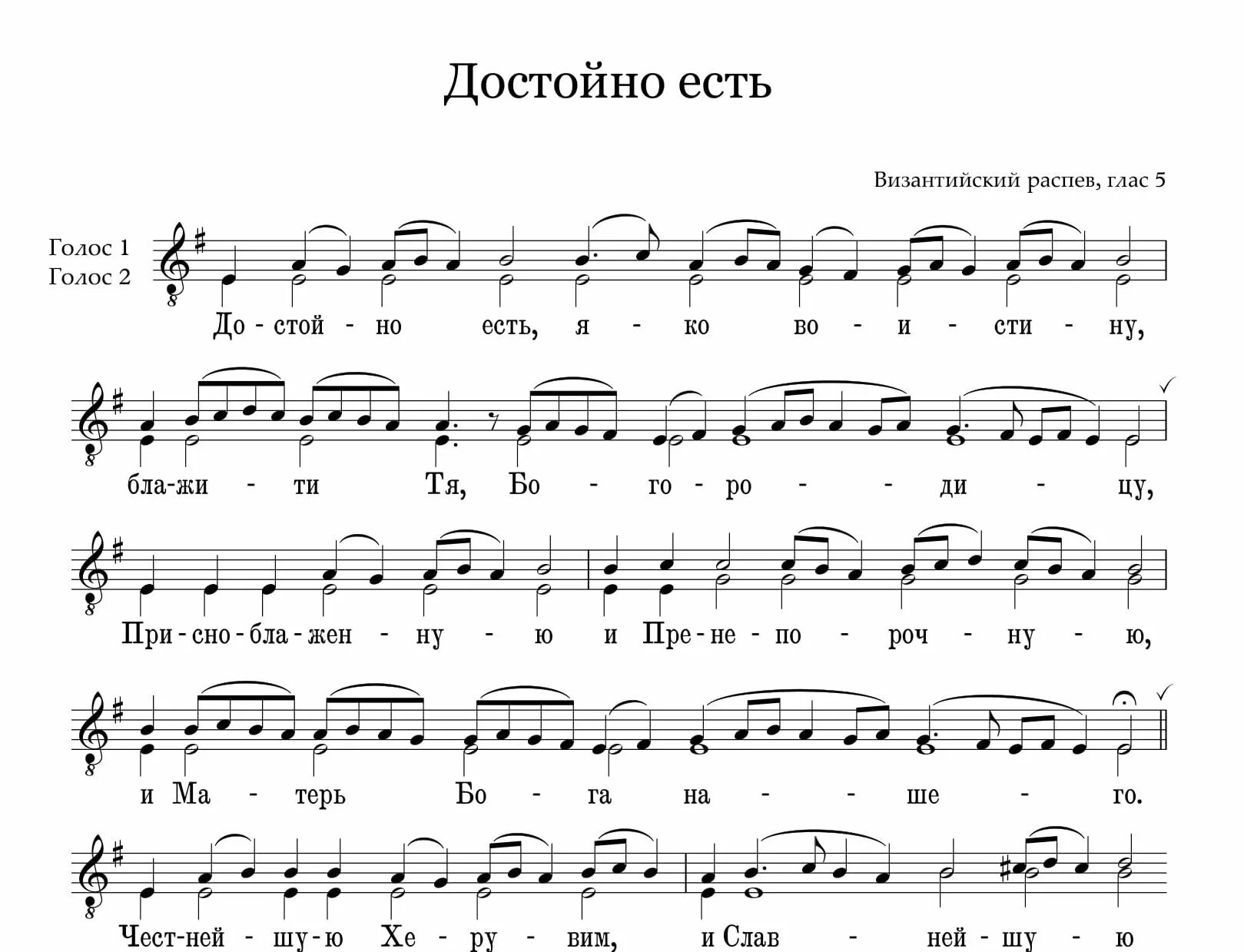 Достойно есть

Византийский распев, глас 5

Голос 1
Голос 2

До - стой - но есть, я - ко во - и - сти - ну,

бла-жи - ти Тя, Бо - го - ро - - ди - цу,

При-сно-бла-жен - ну - ю и Пре-не-по - роч - ну - ю,

и Ма - терь Бо - га на - - ше - го.

Чест-ней - шу-ю Хе - ру - вим, и Слав - ней - шу - ю